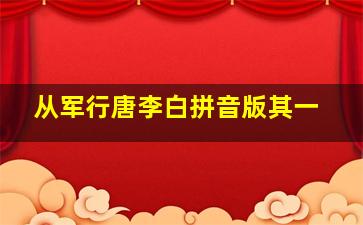 从军行唐李白拼音版其一